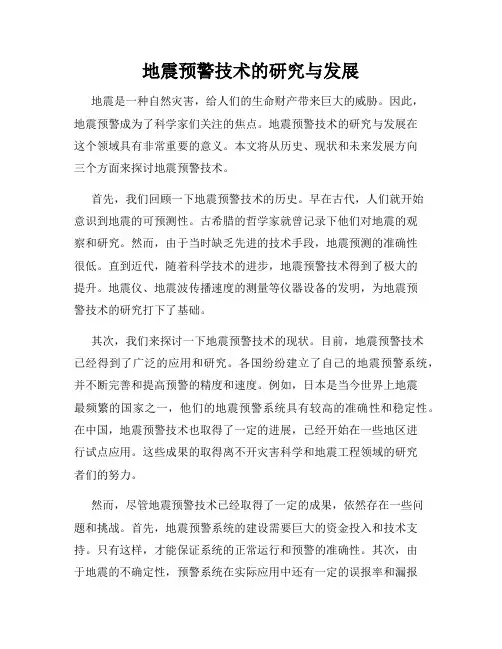 地震预警技术的研究与发展

地震是一种自然灾害，给人们的生命财产带来巨大的威胁。因此，地震预警成为了科学家们关注的焦点。地震预警技术的研究与发展在这个领域具有非常重要的意义。本文将从历史、现状和未来发展方向三个方面来探讨地震预警技术。

首先，我们回顾一下地震预警技术的历史。早在古代，人们就开始意识到地震的可预测性。古希腊的哲学家就曾记录下他们对地震的观察和研究。然而，由于当时缺乏先进的技术手段，地震预测的准确性很低。直到近代，随着科学技术的进步，地震预警技术得到了极大的提升。地震仪、地震波传播速度的测量等仪器设备的发明，为地震预警技术的研究打下了基础。

其次，我们来探讨一下地震预警技术的现状。目前，地震预警技术已经得到了广泛的应用和研究。各国纷纷建立了自己的地震预警系统，并不断完善和提高预警的精度和速度。例如，日本是当今世界上地震最频繁的国家之一，他们的地震预警系统具有较高的准确性和稳定性。在中国，地震预警技术也取得了一定的进展，已经开始在一些地区进行试点应用。这些成果的取得离不开灾害科学和地震工程领域的研究者们的努力。

然而，尽管地震预警技术已经取得了一定的成果，依然存在一些问题和挑战。首先，地震预警系统的建设需要巨大的资金投入和技术支持。只有这样，才能保证系统的正常运行和预警的准确性。其次，由于地震的不确定性，预警系统在实际应用中还有一定的误报率和漏报